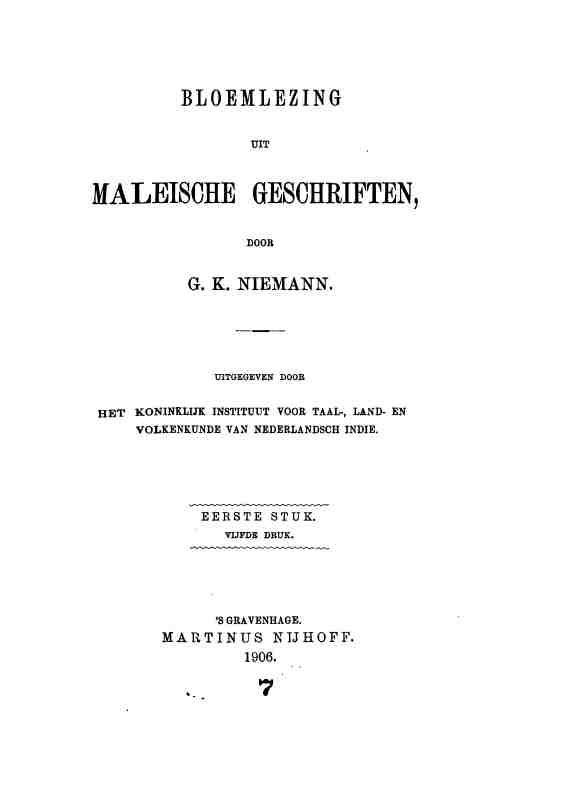 BLOEMLEZING

UIT

MALEISCHE GESCHRIFTEN,

DOOR

G. K. NIEMANN.

UITGEGEVEN DOOR

HET KONINKLIJK INSTITUUT VOOR TAAL-, LAND- EN VOLKENKUNDE VAN NEDERLANDSCH INDIE.

EERSTE STUK.

VIJFDE DRUK.

'S GRAVENHAGE.
MARTINUS NIJHOFF.
1906.

7